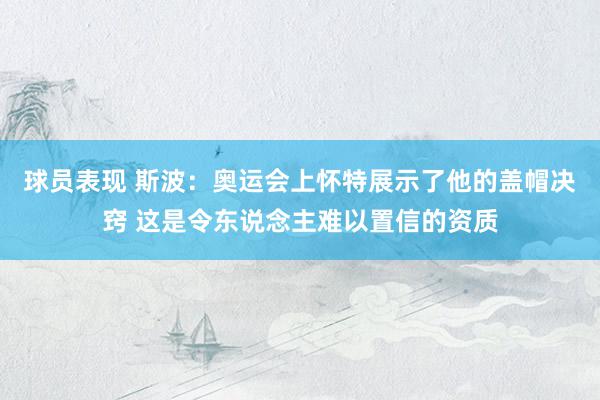 球员表现 斯波：奥运会上怀特展示了他的盖帽决窍 这是令东说念主难以置信的资质